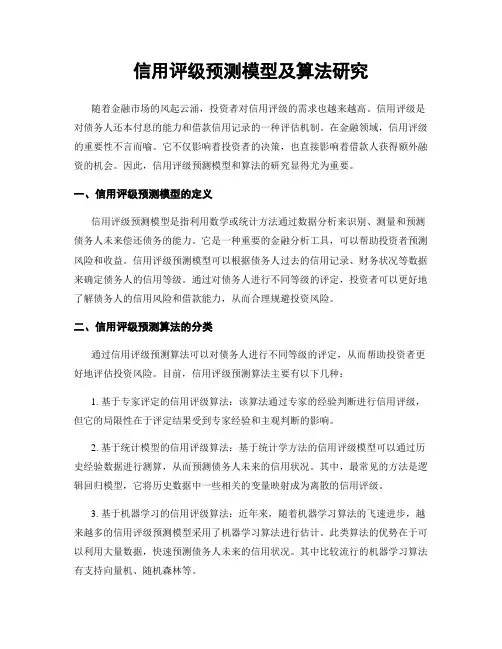 信用评级预测模型及算法研究

随着金融市场的风起云涌，投资者对信用评级的需求也越来越高。信用评级是对债务人还本付息的能力和借款信用记录的一种评估机制。在金融领域，信用评级的重要性不言而喻。它不仅影响着投资者的决策，也直接影响着借款人获得额外融资的机会。因此，信用评级预测模型和算法的研究显得尤为重要。

一、信用评级预测模型的定义

信用评级预测模型是指利用数学或统计方法通过数据分析来识别、测量和预测债务人未来偿还债务的能力。它是一种重要的金融分析工具，可以帮助投资者预测风险和收益。信用评级预测模型可以根据债务人过去的信用记录、财务状况等数据来确定债务人的信用等级。通过对债务人进行不同等级的评定，投资者可以更好地了解债务人的信用风险和借款能力，从而合理规避投资风险。

二、信用评级预测算法的分类

通过信用评级预测算法可以对债务人进行不同等级的评定，从而帮助投资者更好地评估投资风险。目前，信用评级预测算法主要有以下几种：

1. 基于专家评定的信用评级算法：该算法通过专家的经验判断进行信用评级，但它的局限性在于评定结果受到专家经验和主观判断的影响。

2. 基于统计模型的信用评级算法：基于统计学方法的信用评级模型可以通过历史经验数据进行测算，从而预测债务人未来的信用状况。其中，最常见的方法是逻辑回归模型，它将历史数据中一些相关的变量映射成为离散的信用评级。

3. 基于机器学习的信用评级算法：近年来，随着机器学习算法的飞速进步，越来越多的信用评级预测模型采用了机器学习算法进行估计。此类算法的优势在于可以利用大量数据，快速预测债务人未来的信用状况。其中比较流行的机器学习算法有支持向量机、随机森林等。